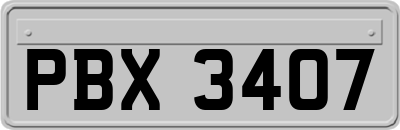 PBX 3407